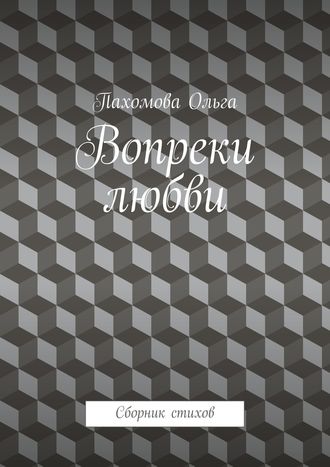 Пахомова Ольга

Вопреки любви

Сборник стихов